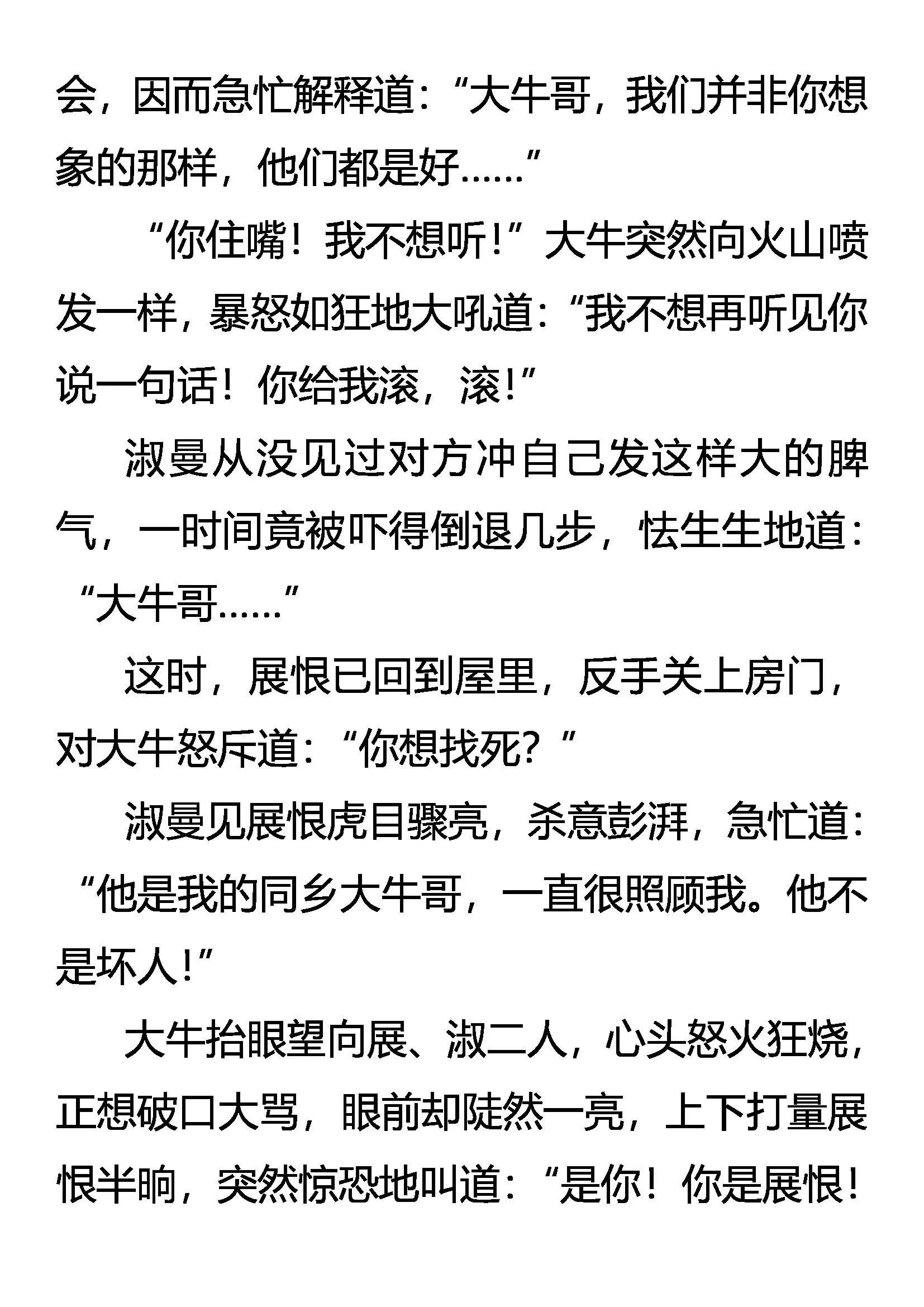 会，因而急忙解释道：“大牛哥，我们并非你想象的那样，他们都是好……”

“你住嘴！我不想听！”大牛突然向火山喷发一样，暴怒如狂地大吼道：“我不想再听见你说一句话！你给我滚，滚！”

淑曼从没见过对方冲自己发这样大的脾气，一时间竟被吓得倒退几步，怯生生地道：“大牛哥……”

这时，展恨已回到屋里，反手关上房门，对大牛怒斥道：“你想找死？”

淑曼见展恨虎目骤亮，杀意彭湃，急忙道：“他是我的同乡大牛哥，一直很照顾我。他不是坏人！”

大牛抬眼望向展、淑二人，心头怒火狂烧，正想破口大骂，眼前却陡然一亮，上下打量展恨半晌，突然惊恐地叫道：“是你！你是展恨！